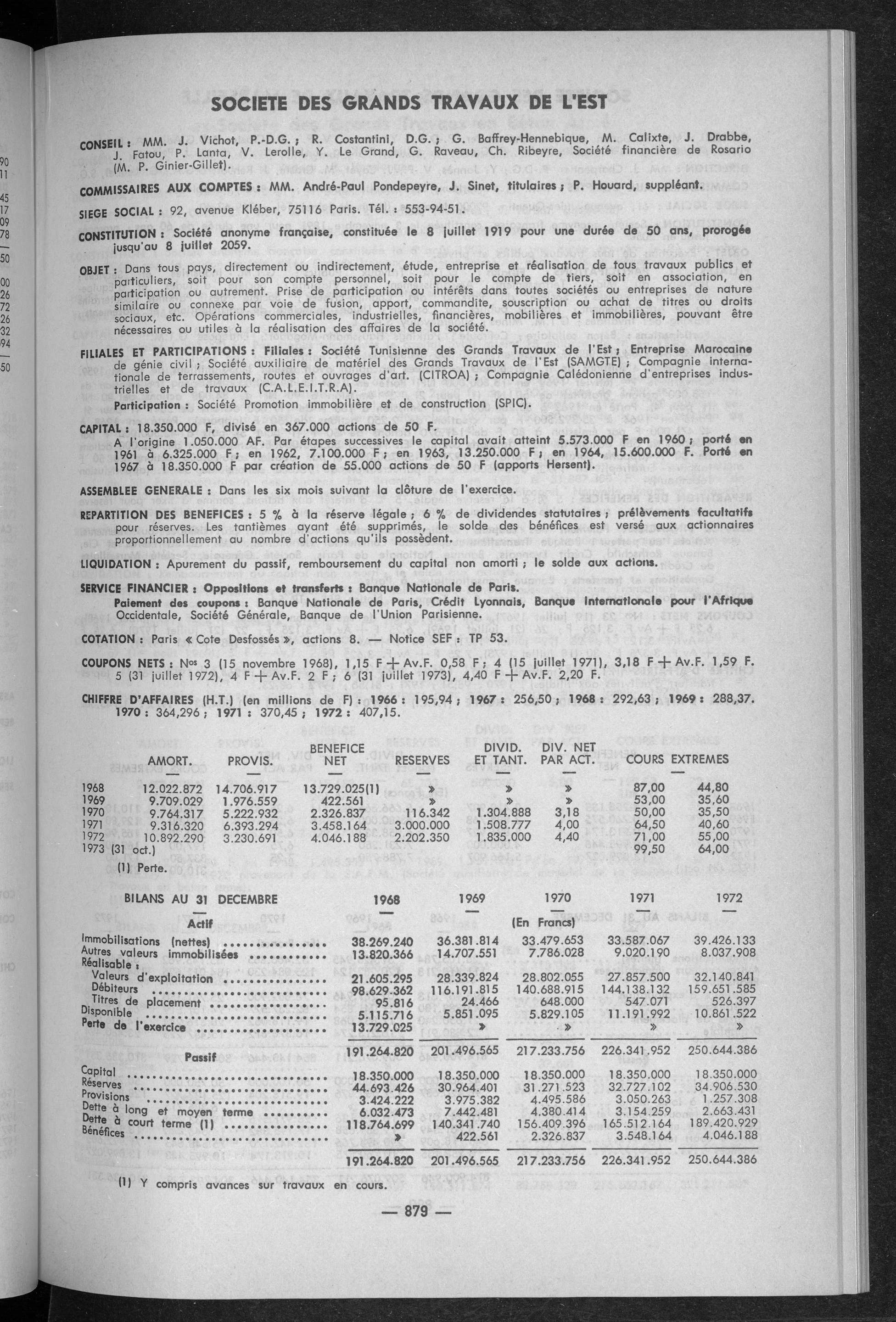 SOCIETE DES GRANDS TRAVAUX DE L'EST

CONSEIL : MM. J. Vichot, P.-D.G. ; R. Costantini, D.G. ; G. Baffrey-Hennebique, M. Calixte, J. Drabbe, J. Fatou, P. Lanta, V. Lerolle, Y. Le Grand, G. Raveau, Ch. Ribeyre, Société financière de Rosario (M. P. Ginier-Gillet).

COMMISSAIRES AUX COMPTES : MM. André-Paul Pondepeyre, J. Sinet, titulaires ; P. Houard, suppléant.

SIEGE SOCIAL : 92, avenue Kléber, 75116 Paris. Tél. : 553-94-51.

CONSTITUTION : Société anonyme française, constituée le 8 juillet 1919 pour une durée de 50 ans, prorogée jusqu'au 8 juillet 2059.

OBJET : Dans tous pays, directement ou indirectement, étude, entreprise et réalisation de tous travaux publics et particuliers, soit pour son compte personnel, soit pour le compte de tiers, soit en association, en participation ou autrement. Prise de participation ou intérêts dans toutes sociétés ou entreprises de nature similaire ou connexe par voie de fusion, apport, commandite, souscription ou achat de titres ou droits sociaux, etc. Opérations commerciales, industrielles, financières, mobilières et immobilières, pouvant être nécessaires ou utiles à la réalisation des affaires de la société.

FILIALES ET PARTICIPATIONS : Filiales : Société Tunisienne des Grands Travaux de l'Est ; Entreprise Marocaine de génie civil ; Société auxiliaire de matériel des Grands Travaux de l'Est (SAMGTE) ; Compagnie internationale de terrassements, routes et ouvrages d'art. (CITROA) ; Compagnie Calédonienne d'entreprises industrielles et de travaux (C.A.L.E.I.T.R.A).
Participation : Société Promotion immobilière et de construction (SPIC).

CAPITAL : 18.350.000 F, divisé en 367.000 actions de 50 F.
A l'origine 1.050.000 AF. Par étapes successives le capital avait atteint 5.573.000 F en 1960 ; porté en 1961 à 6.325.000 F ; en 1962, 7.100.000 F ; en 1963, 13.250.000 F ; en 1964, 15.600.000 F. Porté en 1967 à 18.350.000 F par création de 55.000 actions de 50 F (apports Hersent).

ASSEMBLEE GENERALE : Dans les six mois suivant la clôture de l'exercice.

REPARTITION DES BENEFICES : 5 % à la réserve légale ; 6 % de dividendes statutaires ; prélèvements facultatifs pour réserves. Les tantièmes ayant été supprimés, le solde des bénéfices est versé aux actionnaires proportionnellement au nombre d'actions qu'ils possèdent.

LIQUIDATION : Apurement du passif, remboursement du capital non amorti ; le solde aux actions.

SERVICE FINANCIER : Oppositions et transferts : Banque Nationale de Paris.
Paiement des coupons : Banque Nationale de Paris, Crédit Lyonnais, Banque Internationale pour l'Afrique Occidentale, Société Générale, Banque de l'Union Parisienne.

COTATION : Paris « Cote Desfossés », actions 8. — Notice SEF : TP 53.

COUPONS NETS : Nos 3 (15 novembre 1968), 1,15 F + Av.F. 0,58 F ; 4 (15 juillet 1971), 3,18 F + Av.F. 1,59 F. 5 (31 juillet 1972), 4 F + Av.F. 2 F ; 6 (31 juillet 1973), 4,40 F + Av.F. 2,20 F.

CHIFFRE D'AFFAIRES (H.T.) (en millions de F) : 1966 : 195,94 ; 1967 : 256,50 ; 1968 : 292,63 ; 1969 : 288,37. 1970 : 364,296 ; 1971 : 370,45 ; 1972 : 407,15.

| | AMORT. | PROVIS. | BENEFICE NET | RESERVES | DIVID. ET TANT. | DIV. NET PAR ACT. | COURS EXTREMES | |
|---|---|---|---|---|---|---|---|---|
| 1968 | 12.022.872 | 14.706.917 | 13.729.025(1) | » | » | » | 87,00 | 44,80 |
| 1969 | 9.709.029 | 1.976.559 | 422.561 | » | » | » | 53,00 | 35,60 |
| 1970 | 9.764.317 | 5.222.932 | 2.326.837 | 116.342 | 1.304.888 | 3,18 | 50,00 | 35,50 |
| 1971 | 9.316.320 | 6.393.294 | 3.458.164 | 3.000.000 | 1.508.777 | 4,00 | 64,50 | 40,60 |
| 1972 | 10.892.290 | 3.230.691 | 4.046.188 | 2.202.350 | 1.835.000 | 4,40 | 71,00 | 55,00 |
| 1973 (31 oct.) | | | | | | | 99,50 | 64,00 |

(1) Perte.

| BILANS AU 31 DECEMBRE | 1968 | 1969 | 1970 | 1971 | 1972 |
|---|---|---|---|---|---|
| Actif | | | (En Francs) | | |
| Immobilisations (nettes) | 38.269.240 | 36.381.814 | 33.479.653 | 33.587.067 | 39.426.133 |
| Autres valeurs immobilisées | 13.820.366 | 14.707.551 | 7.786.028 | 9.020.190 | 8.037.908 |
| Réalisable : | | | | | |
| Valeurs d'exploitation | 21.605.295 | 28.339.824 | 28.802.055 | 27.857.500 | 32.140.841 |
| Débiteurs | 98.629.362 | 116.191.815 | 140.688.915 | 144.138.132 | 159.651.585 |
| Titres de placement | 95.816 | 24.466 | 648.000 | 547.071 | 526.397 |
| Disponible | 5.115.716 | 5.851.095 | 5.829.105 | 11.191.992 | 10.861.522 |
| Perte de l'exercice | 13.729.025 | » | » | » | » |
| | 191.264.820 | 201.496.565 | 217.233.756 | 226.341.952 | 250.644.386 |
| Passif | | | | | |
| Capital | 18.350.000 | 18.350.000 | 18.350.000 | 18.350.000 | 18.350.000 |
| Réserves | 44.693.426 | 30.964.401 | 31.271.523 | 32.727.102 | 34.906.530 |
| Provisions | 3.424.222 | 3.975.382 | 4.495.586 | 3.050.263 | 1.257.308 |
| Dette à long et moyen terme | 6.032.473 | 7.442.481 | 4.380.414 | 3.154.259 | 2.663.431 |
| Dette à court terme (1) | 118.764.699 | 140.341.740 | 156.409.396 | 165.512.164 | 189.420.929 |
| Bénéfices | » | 422.561 | 2.326.837 | 3.548.164 | 4.046.188 |
| | 191.264.820 | 201.496.565 | 217.233.756 | 226.341.952 | 250.644.386 |

(1) Y compris avances sur travaux en cours.

— 879 —